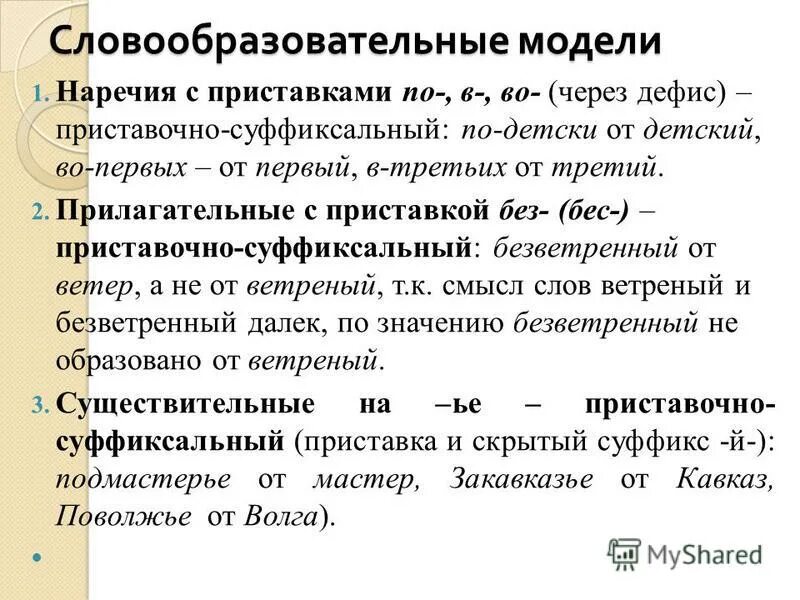 Словообразовательные модели

1. Наречия с приставками по-, в-, во- (через дефис) – приставочно-суффиксальный: по-детски от детский, во-первых – от первый, в-третьих от третий.

2. Прилагательные с приставкой без- (бес-) – приставочно-суффиксальный: безветренный от ветер, а не от ветреный, т.к. смысл слов ветреный и безветренный далек, по значению безветренный не образовано от ветреный.

3. Существительные на –ье – приставочно-суффиксальный (приставка и скрытый суффикс -й-): подмастерье от мастер, Закавказье от Кавказ, Поволжье от Волга).

MyShared